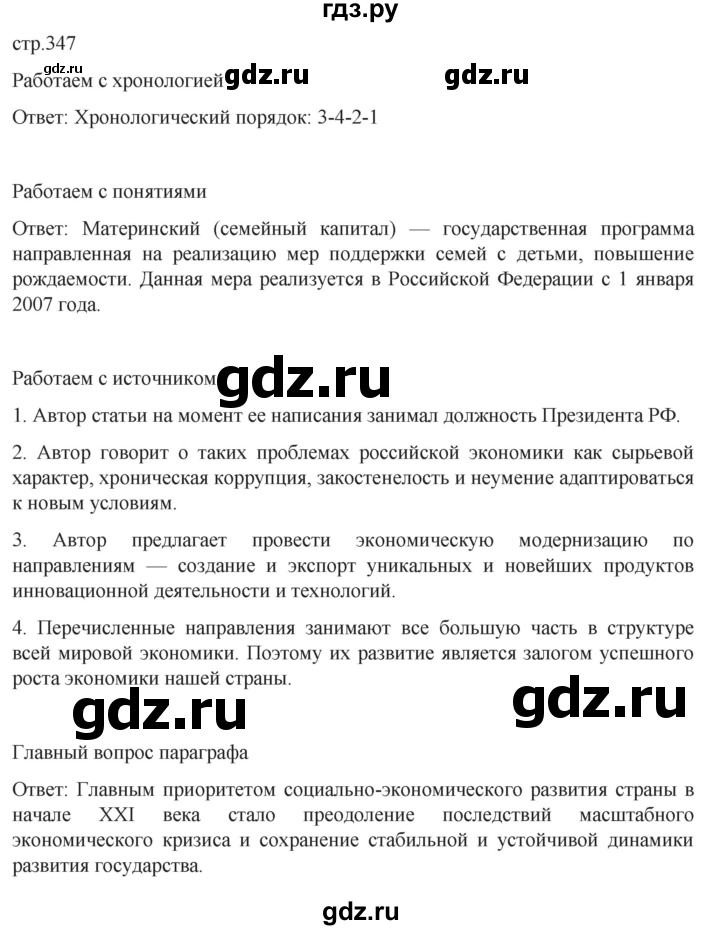 гдз.ру

стр.347

gdz.ru

Работаем с хронологией gdz.ru gdz.ru

Ответ: Хронологический порядок: 3-4-2-1

Работаем с понятиями

Ответ: Материнский (семейный капитал) — государственная программа направленная на реализацию мер поддержки семей с детьми, повышение рождаемости. Данная мера реализуется в Российской Федерации с 1 января 2007 года.

Работаем с источником gdz.ru

1. Автор статьи на момент ее написания занимал должность Президента РФ.

2. Автор говорит о таких проблемах российской экономики как сырьевой характер, хроническая коррупция, закостенелость и неумение адаптироваться к новым условиям.

3. Автор предлагает провести экономическую модернизацию по направлениям — создание и экспорт уникальных и новейших продуктов инновационной деятельности и технологий.

4. Перечисленные направления занимают все большую часть в структуре всей мировой экономики. Поэтому их развитие является залогом успешного роста экономики нашей страны.

gdz.ru gdz.ru

Главный вопрос параграфа

Ответ: Главным приоритетом социально-экономического развития страны в начале XXI века стало преодоление последствий масштабного экономического кризиса и сохранение стабильной и устойчивой динамики развития государства.

gdz.ru